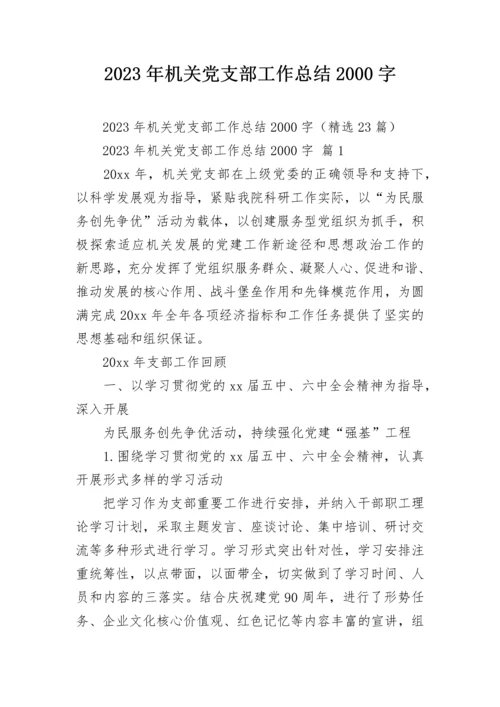 2023年机关党支部工作总结2000字

2023年机关党支部工作总结2000字（精选23篇）

2023年机关党支部工作总结2000字 篇1

20xx年，机关党支部在上级党委的正确领导和支持下，以科学发展观为指导，紧贴我院科研工作实际，以“为民服务创先争优”活动为载体，以创建服务型党组织为抓手，积极探索适应机关发展的党建工作新途径和思想政治工作的新思路，充分发挥了党组织服务群众、凝聚人心、促进和谐、推动发展的核心作用、战斗堡垒作用和先锋模范作用，为圆满完成20xx年全年各项经济指标和工作任务提供了坚实的思想基础和组织保证。

20xx年支部工作回顾

一、以学习贯彻党的xx届五中、六中全会精神为指导，深入开展

为民服务创先争优活动，持续强化党建“强基”工程

1.围绕学习贯彻党的xx届五中、六中全会精神，认真开展形式多样的学习活动

把学习作为支部重要工作进行安排，并纳入干部职工理论学习计划，采取主题发言、座谈讨论、集中培训、研讨交流等多种形式进行学习。学习形式突出针对性，学习安排注重统筹性，以点带面，以面带全，切实做到了学习时间、人员和内容的三落实。结合庆祝建党90周年，进行了形势任务、企业文化核心价值观、红色记忆等内容丰富的宣讲，组